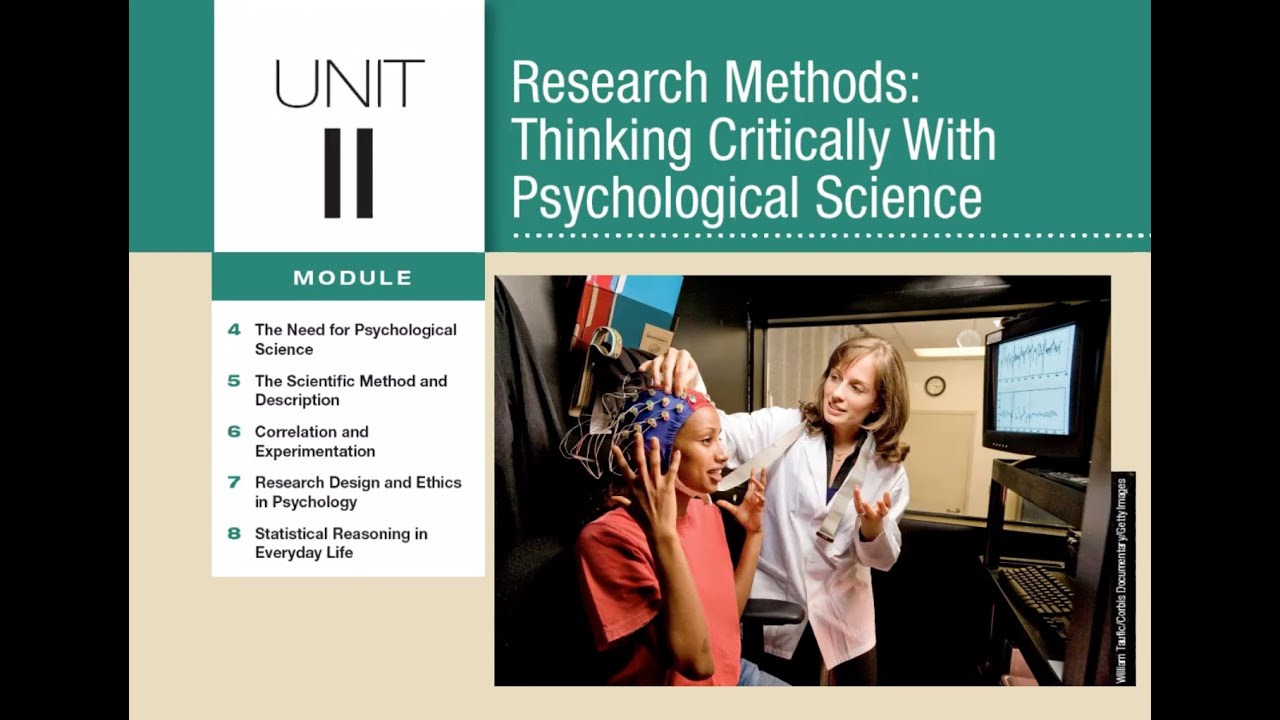 UNIT
II

Research Methods: Thinking Critically With Psychological Science

MODULE

4 The Need for Psychological Science

5 The Scientific Method and Description

6 Correlation and Experimentation

7 Research Design and Ethics in Psychology

8 Statistical Reasoning in Everyday Life

William Taufic/Corbis Documentary/Getty Images